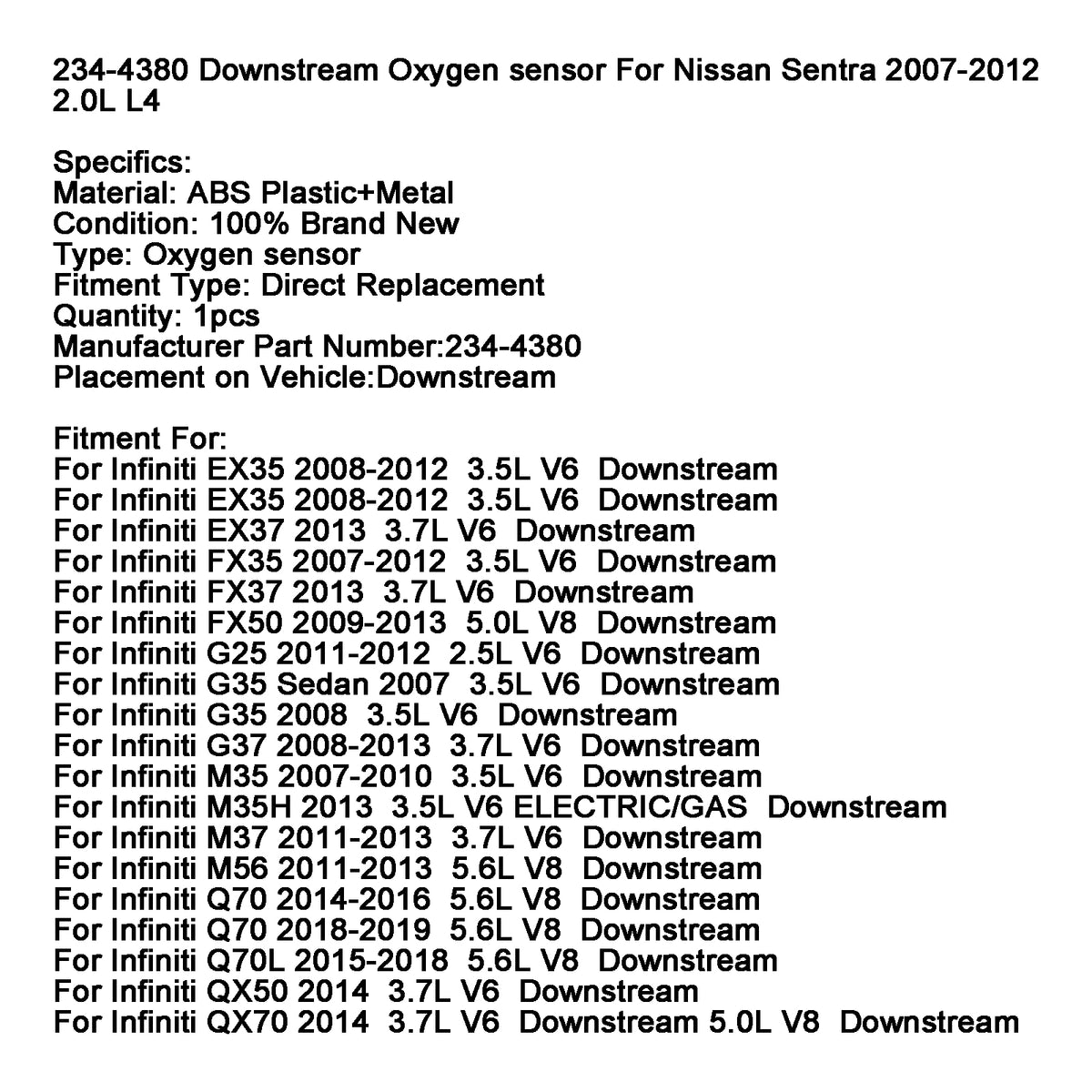 234-4380 Downstream Oxygen sensor For Nissan Sentra 2007-2012 2.0L L4

Specifics:
Material: ABS Plastic+Metal
Condition: 100% Brand New
Type: Oxygen sensor
Fitment Type: Direct Replacement
Quantity: 1pcs
Manufacturer Part Number:234-4380
Placement on Vehicle:Downstream

Fitment For:
For Infiniti EX35 2008-2012 3.5L V6 Downstream
For Infiniti EX35 2008-2012 3.5L V6 Downstream
For Infiniti EX37 2013 3.7L V6 Downstream
For Infiniti FX35 2007-2012 3.5L V6 Downstream
For Infiniti FX37 2013 3.7L V6 Downstream
For Infiniti FX50 2009-2013 5.0L V8 Downstream
For Infiniti G25 2011-2012 2.5L V6 Downstream
For Infiniti G35 Sedan 2007 3.5L V6 Downstream
For Infiniti G35 2008 3.5L V6 Downstream
For Infiniti G37 2008-2013 3.7L V6 Downstream
For Infiniti M35 2007-2010 3.5L V6 Downstream
For Infiniti M35H 2013 3.5L V6 ELECTRIC/GAS Downstream
For Infiniti M37 2011-2013 3.7L V6 Downstream
For Infiniti M56 2011-2013 5.6L V8 Downstream
For Infiniti Q70 2014-2016 5.6L V8 Downstream
For Infiniti Q70 2018-2019 5.6L V8 Downstream
For Infiniti Q70L 2015-2018 5.6L V8 Downstream
For Infiniti QX50 2014 3.7L V6 Downstream
For Infiniti QX70 2014 3.7L V6 Downstream 5.0L V8 Downstream